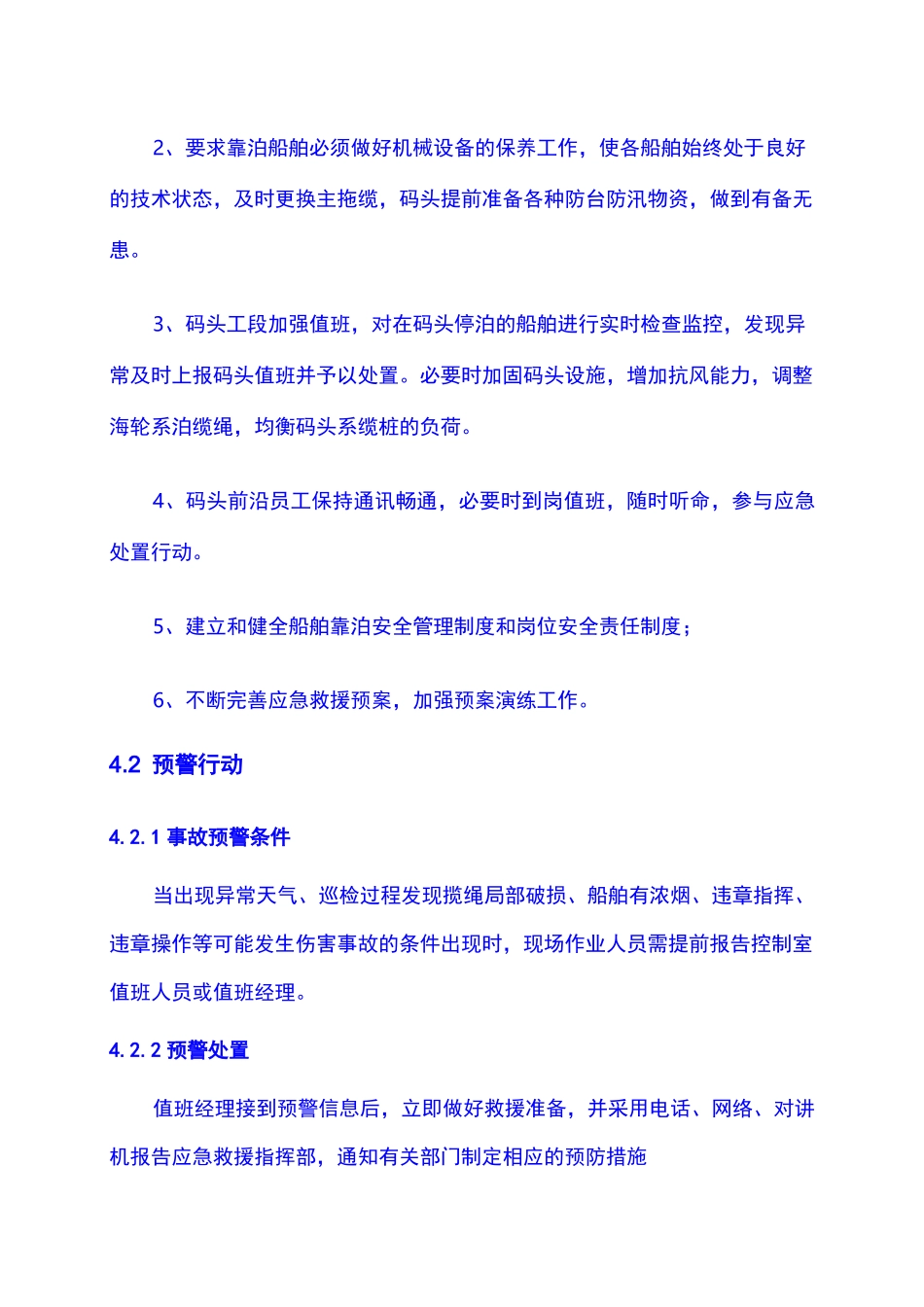 2、要求靠泊船舶必须做好机械设备的保养工作，使各船舶始终处于良好的技术状态，及时更换主拖缆，码头提前准备各种防台防汛物资，做到有备无患。

3、码头工段加强值班，对在码头停泊的船舶进行实时检查监控，发现异常及时上报码头值班并予以处置。必要时加固码头设施，增加抗风能力，调整海轮系泊缆绳，均衡码头系缆桩的负荷。

4、码头前沿员工保持通讯畅通，必要时到岗值班，随时听命，参与应急处置行动。

5、建立和健全船舶靠泊安全管理制度和岗位安全责任制度；

6、不断完善应急救援预案，加强预案演练工作。

4.2 预警行动

4.2.1 事故预警条件

当出现异常天气、巡检过程发现揽绳局部破损、船舶有浓烟、违章指挥、违章操作等可能发生伤害事故的条件出现时，现场作业人员需提前报告控制室值班人员或值班经理。

4.2.2 预警处置

值班经理接到预警信息后，立即做好救援准备，并采用电话、网络、对讲机报告应急救援指挥部，通知有关部门制定相应的预防措施